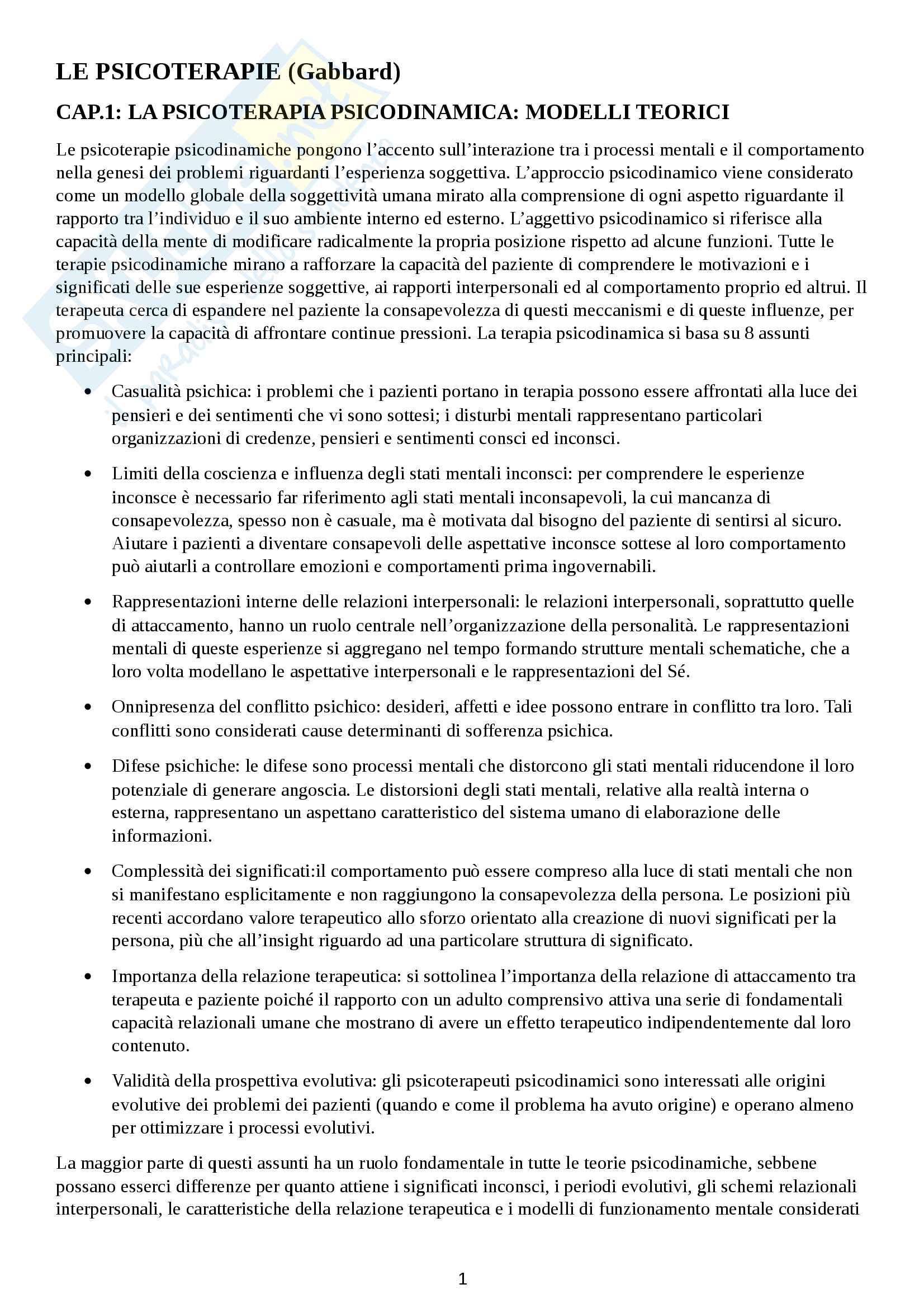 LE PSICOTERAPIE (Gabbard)

CAP.1: LA PSICOTERAPIA PSICODINAMICA: MODELLI TEORICI

Le psicoterapie psicodinamiche pongono l'accento sull'interazione tra i processi mentali e il comportamento nella genesi dei problemi riguardanti l'esperienza soggettiva. L'approccio psicodinamico viene considerato come un modello globale della soggettività umana mirato alla comprensione di ogni aspetto riguardante il rapporto tra l'individuo e il suo ambiente interno ed esterno. L'aggettivo psicodinamico si riferisce alla capacità della mente di modificare radicalmente la propria posizione rispetto ad alcune funzioni. Tutte le terapie psicodinamiche mirano a rafforzare la capacità del paziente di comprendere le motivazioni e i significati delle sue esperienze soggettive, ai rapporti interpersonali ed al comportamento proprio ed altrui. Il terapeuta cerca di espandere nel paziente la consapevolezza di questi meccanismi e di queste influenze, per promuovere la capacità di affrontare continue pressioni. La terapia psicodinamica si basa su 8 assunti principali:

• Casualità psichica: i problemi che i pazienti portano in terapia possono essere affrontati alla luce dei pensieri e dei sentimenti che vi sono sottesi; i disturbi mentali rappresentano particolari organizzazioni di credenze, pensieri e sentimenti consci ed inconsci.

• Limiti della coscienza e influenza degli stati mentali inconsci: per comprendere le esperienze inconsce è necessario far riferimento agli stati mentali inconsapevoli, la cui mancanza di consapevolezza, spesso non è casuale, ma è motivata dal bisogno del paziente di sentirsi al sicuro. Aiutare i pazienti a diventare consapevoli delle aspettative inconsce sottese al loro comportamento può aiutarli a controllare emozioni e comportamenti prima ingovernabili.

• Rappresentazioni interne delle relazioni interpersonali: le relazioni interpersonali, soprattutto quelle di attaccamento, hanno un ruolo centrale nell'organizzazione della personalità. Le rappresentazioni mentali di queste esperienze si aggregano nel tempo formando strutture mentali schematiche, che a loro volta modellano le aspettative interpersonali e le rappresentazioni del Sé.

• Onnipresenza del conflitto psichico: desideri, affetti e idee possono entrare in conflitto tra loro. Tali conflitti sono considerati cause determinanti di sofferenza psichica.

• Difese psichiche: le difese sono processi mentali che distorcono gli stati mentali riducendone il loro potenziale di generare angoscia. Le distorsioni degli stati mentali, relative alla realtà interna o esterna, rappresentano un aspettano caratteristico del sistema umano di elaborazione delle informazioni.

• Complessità dei significati:il comportamento può essere compreso alla luce di stati mentali che non si manifestano esplicitamente e non raggiungono la consapevolezza della persona. Le posizioni più recenti accordano valore terapeutico allo sforzo orientato alla creazione di nuovi significati per la persona, più che all'insight riguardo ad una particolare struttura di significato.

• Importanza della relazione terapeutica: si sottolinea l'importanza della relazione di attaccamento tra terapeuta e paziente poiché il rapporto con un adulto comprensivo attiva una serie di fondamentali capacità relazionali umane che mostrano di avere un effetto terapeutico indipendentemente dal loro contenuto.

• Validità della prospettiva evolutiva: gli psicoterapeuti psicodinamici sono interessati alle origini evolutive dei problemi dei pazienti (quando e come il problema ha avuto origine) e operano almeno per ottimizzare i processi evolutivi.

La maggior parte di questi assunti ha un ruolo fondamentale in tutte le teorie psicodinamiche, sebbene possano esserci differenze per quanto attiene i significati inconsci, i periodi evolutivi, gli schemi relazionali interpersonali, le caratteristiche della relazione terapeutica e i modelli di funzionamento mentale considerati

1